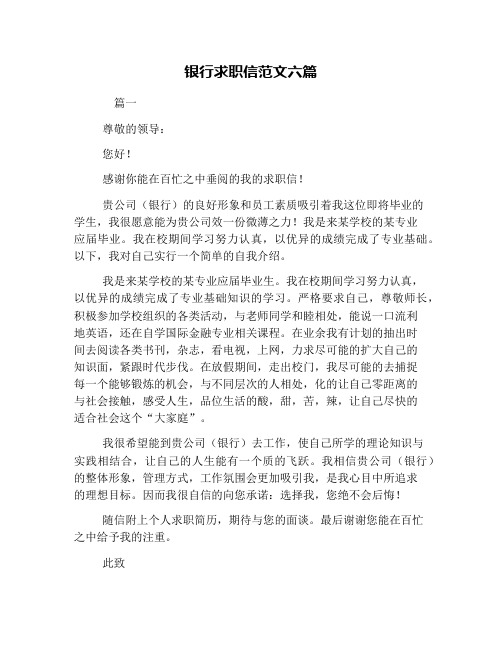 银行求职信范文六篇

篇一

尊敬的领导：

您好！

感谢你能在百忙之中垂阅的我的求职信！

贵公司（银行）的良好形象和员工素质吸引着我这位即将毕业的学生，我很愿意能为贵公司效一份微薄之力！我是来某学校的某专业应届毕业。我在校期间学习努力认真，以优异的成绩完成了专业基础。以下，我对自己实行一个简单的自我介绍。

我是来某学校的某专业应届毕业生。我在校期间学习努力认真，以优异的成绩完成了专业基础知识的学习。严格要求自己，尊敬师长，积极参加学校组织的各类活动，与老师同学和睦相处，能说一口流利地英语，还在自学国际金融专业相关课程。在业余我有计划的抽出时间去阅读各类书刊，杂志，看电视，上网，力求尽可能的扩大自己的知识面，紧跟时代步伐。在放假期间，走出校门，我尽可能的去捕捉每一个能够锻炼的机会，与不同层次的人相处，化的让自己零距离的与社会接触，感受人生，品位生活的酸，甜，苦，辣，让自己尽快的适合社会这个“大家庭”。

我很希望能到贵公司（银行）去工作，使自己所学的理论知识与实践相结合，让自己的人生能有一个质的飞跃。我相信贵公司（银行）的整体形象，管理方式，工作氛围会更加吸引我，是我心目中所追求的理想目标。因而我很自信的向您承诺：选择我，您绝不会后悔！

随信附上个人求职简历，期待与您的面谈。最后谢谢您能在百忙之中给予我的注重。

此致